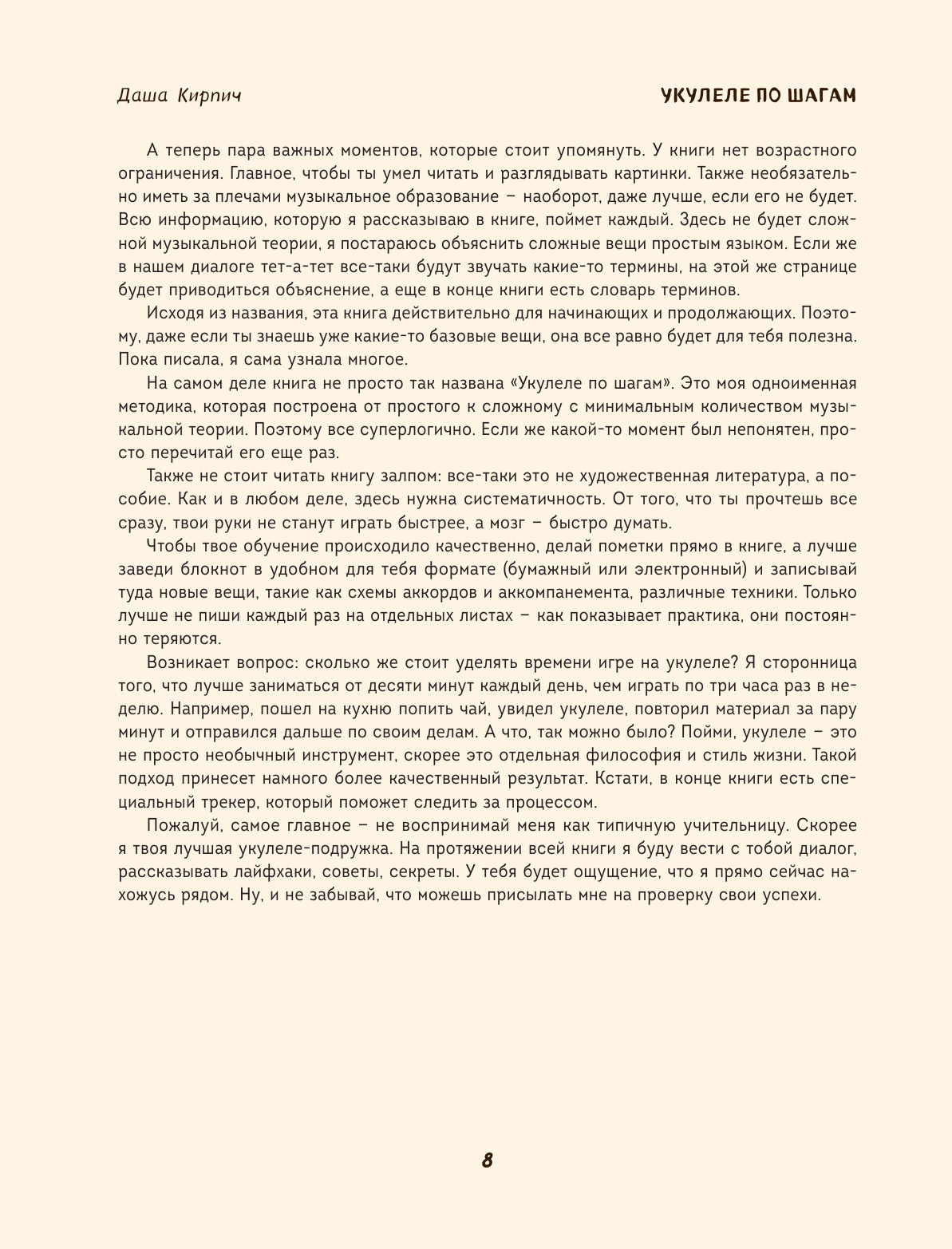 Даша Кирпич

УКУЛЕЛЕ ПО ШАГАМ

А теперь пара важных моментов, которые стоит упомянуть. У книги нет возрастного ограничения. Главное, чтобы ты умел читать и разглядывать картинки. Также необязательно иметь за плечами музыкальное образование – наоборот, даже лучше, если его не будет. Всю информацию, которую я рассказываю в книге, поймет каждый. Здесь не будет сложной музыкальной теории, я постараюсь объяснить сложные вещи простым языком. Если же в нашем диалоге тет-а-тет все-таки будут звучать какие-то термины, на этой же странице будет приводиться объяснение, а еще в конце книги есть словарь терминов.

Исходя из названия, эта книга действительно для начинающих и продолжающих. Поэтому, даже если ты знаешь уже какие-то базовые вещи, она все равно будет для тебя полезна. Пока писала, я сама узнала многое.

На самом деле книга не просто так названа «Укулеле по шагам». Это моя одноименная методика, которая построена от простого к сложному с минимальным количеством музыкальной теории. Поэтому все суперлогично. Если же какой-то момент был непонятен, просто перечитай его еще раз.

Также не стоит читать книгу залпом: все-таки это не художественная литература, а пособие. Как и в любом деле, здесь нужна систематичность. От того, что ты прочтешь все сразу, твои руки не станут играть быстрее, а мозг – быстро думать.

Чтобы твое обучение происходило качественно, делай пометки прямо в книге, а лучше заведи блокнот в удобном для тебя формате (бумажный или электронный) и записывай туда новые вещи, такие как схемы аккордов и аккомпанемента, различные техники. Только лучше не пиши каждый раз на отдельных листах – как показывает практика, они постоянно теряются.

Возникает вопрос: сколько же стоит уделять времени игре на укулеле? Я сторонница того, что лучше заниматься от десяти минут каждый день, чем играть по три часа раз в неделю. Например, пошел на кухню попить чай, увидел укулеле, повторил материал за пару минут и отправился дальше по своим делам. А что, так можно было? Пойми, укулеле – это не просто необычный инструмент, скорее это отдельная философия и стиль жизни. Такой подход принесет намного более качественный результат. Кстати, в конце книги есть специальный трекер, который поможет следить за процессом.

Пожалуй, самое главное – не воспринимай меня как типичную учительницу. Скорее я твоя лучшая укулеле-подружка. На протяжении всей книги я буду вести с тобой диалог, рассказывать лайфхаки, советы, секреты. У тебя будет ощущение, что я прямо сейчас нахожусь рядом. Ну, и не забывай, что можешь присылать мне на проверку свои успехи.

8